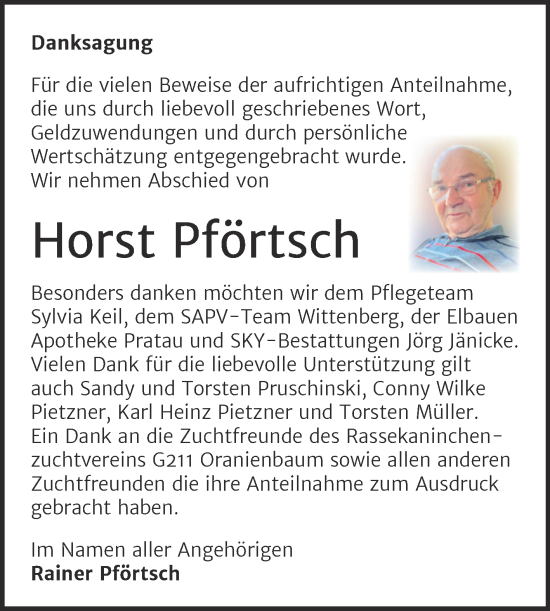 Danksagung

Für die vielen Beweise der aufrichtigen Anteilnahme, die uns durch liebevoll geschriebenes Wort, Geldzuwendungen und durch persönliche Wertschätzung entgegengebracht wurde. Wir nehmen Abschied von

Horst Pförtsch

Besonders danken möchten wir dem Pflegeteam Sylvia Keil, dem SAPV-Team Wittenberg, der Elbauen Apotheke Pratau und SKY-Bestattungen Jörg Jänicke. Vielen Dank für die liebevolle Unterstützung gilt auch Sandy und Torsten Pruschinski, Conny Wilke Pietzner, Karl Heinz Pietzner und Torsten Müller. Ein Dank an die Zuchtfreunde des Rassekaninchenzuchtvereins G211 Oranienbaum sowie allen anderen Zuchtfreunden die ihre Anteilnahme zum Ausdruck gebracht haben.

Im Namen aller Angehörigen
Rainer Pförtsch